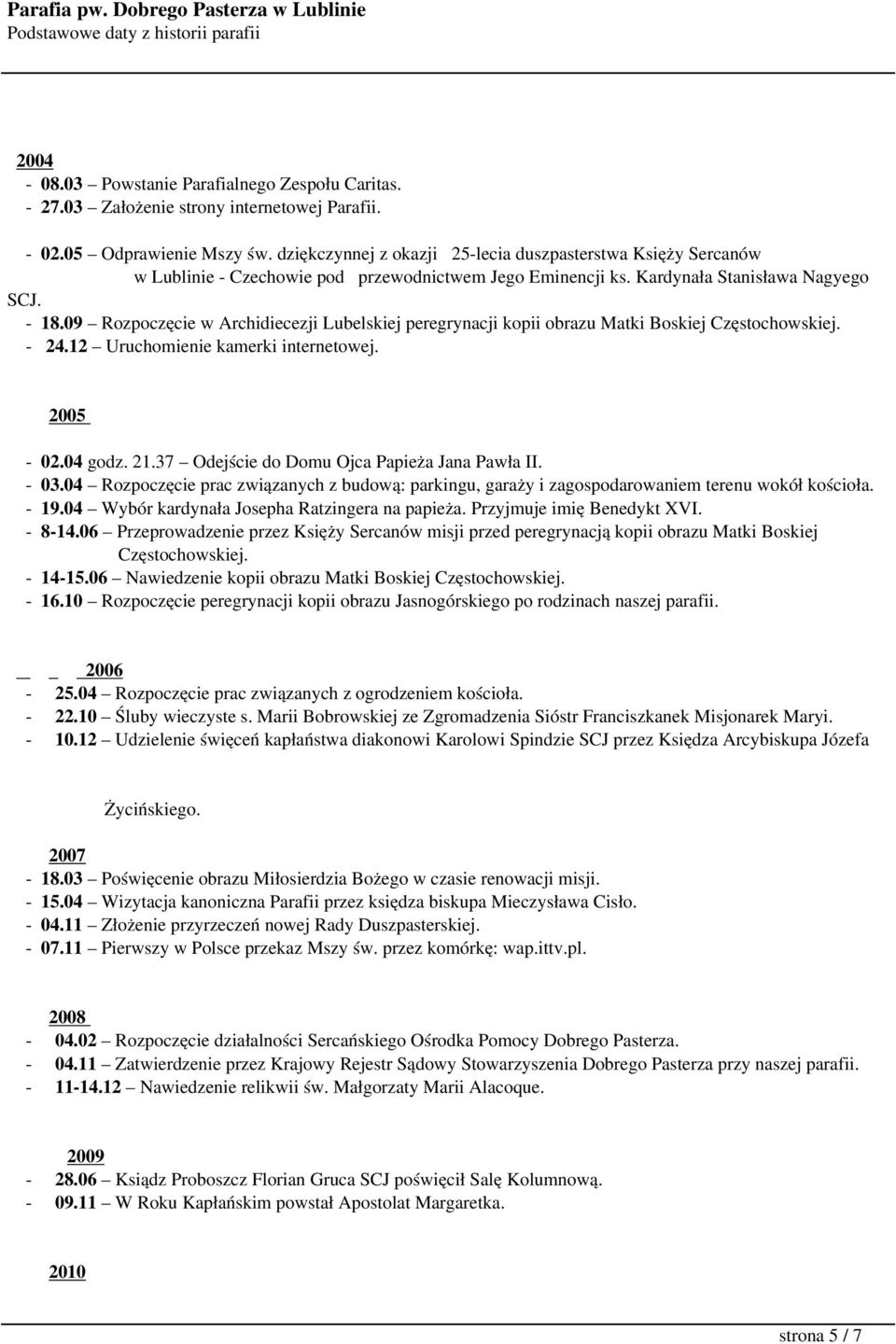 Parafia pw. Dobrego Pasterza w Lublinie
Podstawowe daty z historii parafii

2004
- 08.03 – Powstanie Parafialnego Zespołu Caritas.
- 27.03 – Założenie strony internetowej Parafii.

- 02.05 – Odprawienie Mszy św. dziękczynnej z okazji 25-lecia duszpasterstwa Księży Sercanów w Lublinie - Czechowie pod przewodnictwem Jego Eminencji ks. Kardynała Stanisława Nagyego SCJ.
- 18.09 – Rozpoczęcie w Archidiecezji Lubelskiej peregrynacji kopii obrazu Matki Boskiej Częstochowskiej.
- 24.12 – Uruchomienie kamerki internetowej.

2005
- 02.04 godz. 21.37 – Odejście do Domu Ojca Papieża Jana Pawła II.
- 03.04 – Rozpoczęcie prac związanych z budową: parkingu, garaży i zagospodarowaniem terenu wokół kościoła.
- 19.04 – Wybór kardynała Josepha Ratzingera na papieża. Przyjmuje imię Benedykt XVI.
- 8-14.06 – Przeprowadzenie przez Księży Sercanów misji przed peregrynacją kopii obrazu Matki Boskiej Częstochowskiej.
- 14-15.06 – Nawiedzenie kopii obrazu Matki Boskiej Częstochowskiej.
- 16.10 – Rozpoczęcie peregrynacji kopii obrazu Jasnogórskiego po rodzinach naszej parafii.

2006
- 25.04 – Rozpoczęcie prac związanych z ogrodzeniem kościoła.
- 22.10 – Śluby wieczyste s. Marii Bobrowskiej ze Zgromadzenia Sióstr Franciszkanek Misjonarek Maryi.
- 10.12 – Udzielenie święceń kapłaństwa diakonowi Karolowi Spindzie SCJ przez Księdza Arcybiskupa Józefa

Życińskiego.

2007
- 18.03 – Poświęcenie obrazu Miłosierdzia Bożego w czasie renowacji misji.
- 15.04 – Wizytacja kanoniczna Parafii przez księdza biskupa Mieczysława Cisło.
- 04.11 – Złożenie przyrzeczeń nowej Rady Duszpasterskiej.
- 07.11 – Pierwszy w Polsce przekaz Mszy św. przez komórkę: wap.ittv.pl.

2008
- 04.02 – Rozpoczęcie działalności Sercańskiego Ośrodka Pomocy Dobrego Pasterza.
- 04.11 – Zatwierdzenie przez Krajowy Rejestr Sądowy Stowarzyszenia Dobrego Pasterza przy naszej parafii.
- 11-14.12 – Nawiedzenie relikwii św. Małgorzaty Marii Alacoque.

2009
- 28.06 – Ksiądz Proboszcz Florian Gruca SCJ poświęcił Salę Kolumnową.
- 09.11 – W Roku Kapłańskim powstał Apostolat Margaretka.

2010

strona 5 / 7